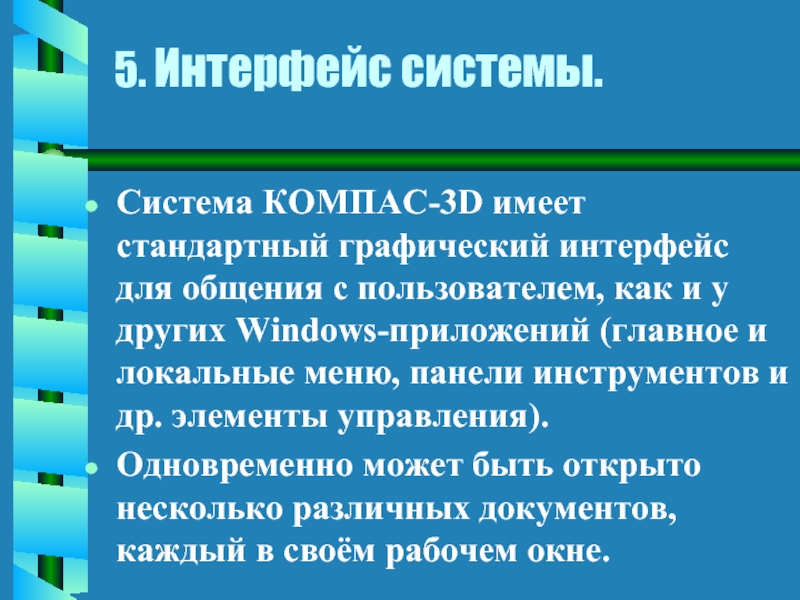 5. Интерфейс системы.

• Система КОМПАС-3D имеет стандартный графический интерфейс для общения с пользователем, как и у других Windows-приложений (главное и локальные меню, панели инструментов и др. элементы управления).

• Одновременно может быть открыто несколько различных документов, каждый в своём рабочем окне.